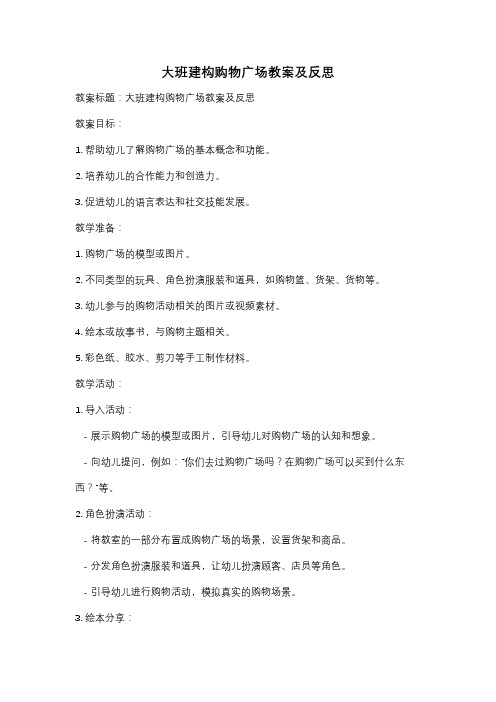 大班建构购物广场教案及反思

教案标题：大班建构购物广场教案及反思

教案目标：

1. 帮助幼儿了解购物广场的基本概念和功能。

2. 培养幼儿的合作能力和创造力。

3. 促进幼儿的语言表达和社交技能发展。

教学准备：

1. 购物广场的模型或图片。

2. 不同类型的玩具、角色扮演服装和道具，如购物篮、货架、货物等。

3. 幼儿参与的购物活动相关的图片或视频素材。

4. 绘本或故事书，与购物主题相关。

5. 彩色纸、胶水、剪刀等手工制作材料。

教学活动：

1. 导入活动：

- 展示购物广场的模型或图片，引导幼儿对购物广场的认知和想象。

- 向幼儿提问，例如："你们去过购物广场吗？在购物广场可以买到什么东西？"等。

2. 角色扮演活动：

- 将教室的一部分布置成购物广场的场景，设置货架和商品。

- 分发角色扮演服装和道具，让幼儿扮演顾客、店员等角色。

- 引导幼儿进行购物活动，模拟真实的购物场景。

3. 绘本分享：